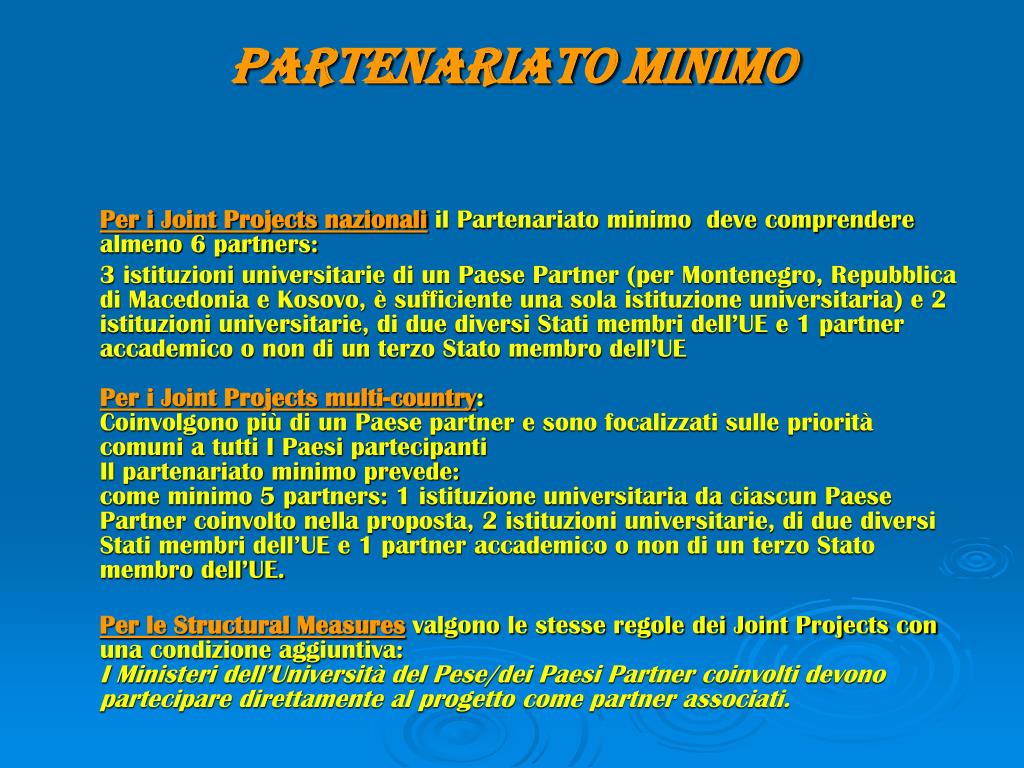 PARTENARIATO MINIMO

Per i Joint Projects nazionali il Partenariato minimo deve comprendere almeno 6 partners:

3 istituzioni universitarie di un Paese Partner (per Montenegro, Repubblica di Macedonia e Kosovo, è sufficiente una sola istituzione universitaria) e 2 istituzioni universitarie, di due diversi Stati membri dell'UE e 1 partner accademico o non di un terzo Stato membro dell'UE

Per i Joint Projects multi-country:
Coinvolgono più di un Paese partner e sono focalizzati sulle priorità comuni a tutti I Paesi partecipanti
Il partenariato minimo prevede:
come minimo 5 partners: 1 istituzione universitaria da ciascun Paese Partner coinvolto nella proposta, 2 istituzioni universitarie, di due diversi Stati membri dell'UE e 1 partner accademico o non di un terzo Stato membro dell'UE.

Per le Structural Measures valgono le stesse regole dei Joint Projects con una condizione aggiuntiva:
I Ministeri dell'Università del Pese/dei Paesi Partner coinvolti devono partecipare direttamente al progetto come partner associati.